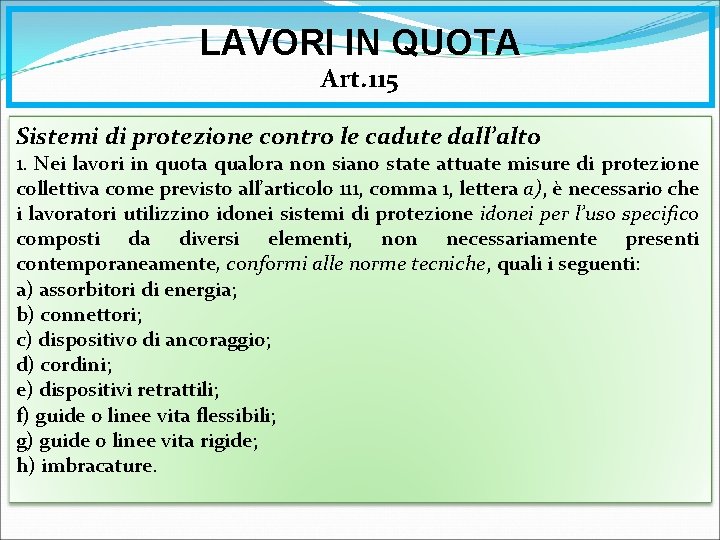 LAVORI IN QUOTA
Art.115

Sistemi di protezione contro le cadute dall'alto
1. Nei lavori in quota qualora non siano state attuate misure di protezione collettiva come previsto all'articolo 111, comma 1, lettera a), è necessario che i lavoratori utilizzino idonei sistemi di protezione idonei per l'uso specifico composti da diversi elementi, non necessariamente presenti contemporaneamente, conformi alle norme tecniche, quali i seguenti:
a) assorbitori di energia;
b) connettori;
c) dispositivo di ancoraggio;
d) cordini;
e) dispositivi retrattili;
f) guide o linee vita flessibili;
g) guide o linee vita rigide;
h) imbracature.